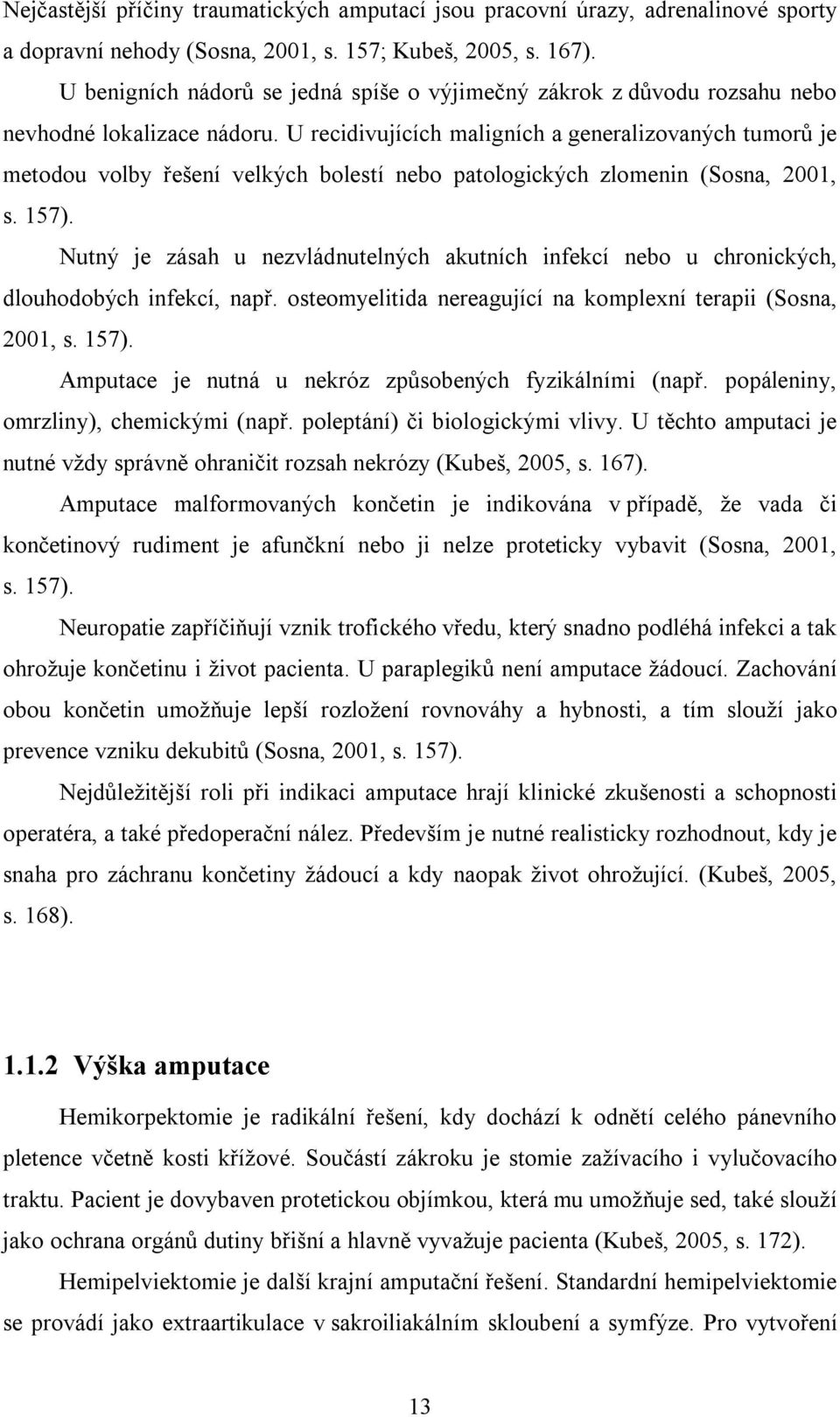 Nejčastější příčiny traumatických amputací jsou pracovní úrazy, adrenalinové sporty a dopravní nehody (Sosna, 2001, s. 157; Kubeš, 2005, s. 167).

U benigních nádorů se jedná spíše o výjimečný zákrok z důvodu rozsahu nebo nevhodné lokalizace nádoru. U recidivujících maligních a generalizovaných tumorů je metodou volby řešení velkých bolestí nebo patologických zlomenin (Sosna, 2001, s. 157).

Nutný je zásah u nezvládnutelných akutních infekcí nebo u chronických, dlouhodobých infekcí, např. osteomyelitida nereagující na komplexní terapii (Sosna, 2001, s. 157).

Amputace je nutná u nekróz způsobených fyzikálními (např. popáleniny, omrzliny), chemickými (např. poleptání) či biologickými vlivy. U těchto amputaci je nutné vždy správně ohraničit rozsah nekrózy (Kubeš, 2005, s. 167).

Amputace malformovaných končetin je indikována v případě, že vada či končetinový rudiment je afunčkní nebo ji nelze proteticky vybavit (Sosna, 2001, s. 157).

Neuropatie zapříčiňují vznik trofického vředu, který snadno podléhá infekci a tak ohrožuje končetinu i život pacienta. U paraplegiků není amputace žádoucí. Zachování obou končetin umožňuje lepší rozložení rovnováhy a hybnosti, a tím slouží jako prevence vzniku dekubitů (Sosna, 2001, s. 157).

Nejdůležitější roli při indikaci amputace hrají klinické zkušenosti a schopnosti operatéra, a také předoperační nález. Především je nutné realisticky rozhodnout, kdy je snaha pro záchranu končetiny žádoucí a kdy naopak život ohrožující. (Kubeš, 2005, s. 168).

1.1.2 Výška amputace

Hemikorpektomie je radikální řešení, kdy dochází k odnětí celého pánevního pletence včetně kosti křížové. Součástí zákroku je stomie zažívacího i vylučovacího traktu. Pacient je dovybaven protetickou objímkou, která mu umožňuje sed, také slouží jako ochrana orgánů dutiny břišní a hlavně vyvažuje pacienta (Kubeš, 2005, s. 172).

Hemipelviektomie je další krajní amputační řešení. Standardní hemipelviektomie se provádí jako extraartikulace v sakroiliakálním skloubení a symfýze. Pro vytvoření

13